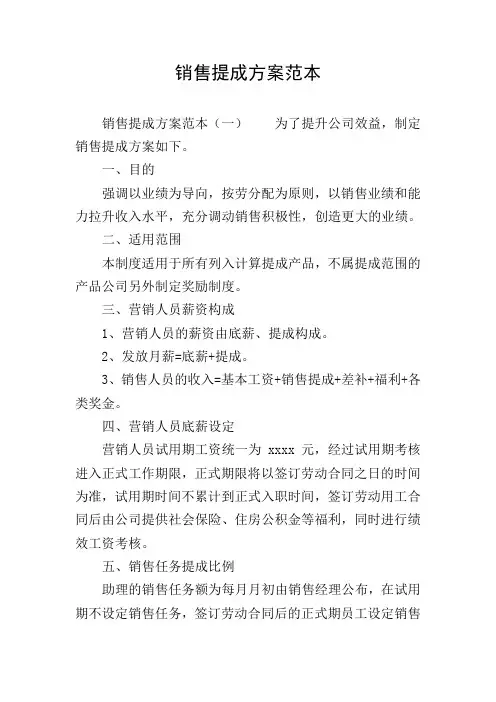 销售提成方案范本

销售提成方案范本（一）　　为了提升公司效益，制定销售提成方案如下。

一、目的

强调以业绩为导向，按劳分配为原则，以销售业绩和能力拉升收入水平，充分调动销售积极性，创造更大的业绩。

二、适用范围

本制度适用于所有列入计算提成产品，不属提成范围的产品公司另外制定奖励制度。

三、营销人员薪资构成

1、营销人员的薪资由底薪、提成构成。

2、发放月薪=底薪+提成。

3、销售人员的收入=基本工资+销售提成+差补+福利+各类奖金。

四、营销人员底薪设定

营销人员试用期工资统一为 xxxx 元，经过试用期考核进入正式工作期限，正式期限将以签订劳动合同之日的时间为准，试用期时间不累计到正式入职时间，签订劳动用工合同后由公司提供社会保险、住房公积金等福利，同时进行绩效工资考核。

五、销售任务提成比例

助理的销售任务额为每月月初由销售经理公布，在试用期不设定销售任务，签订劳动合同后的正式期员工设定销售